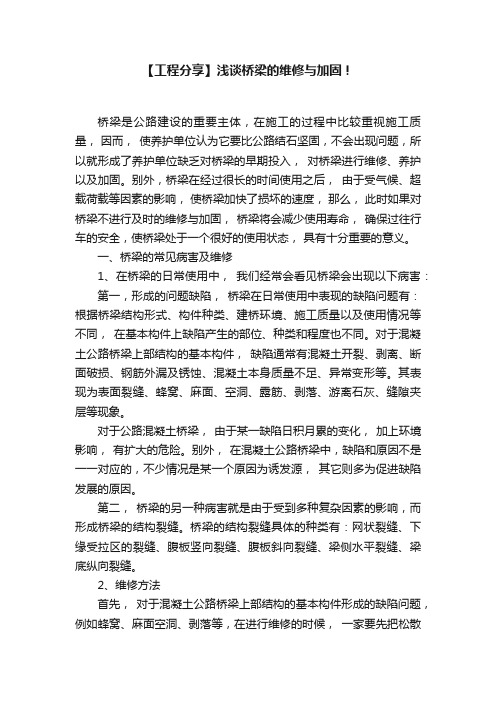 【工程分享】浅谈桥梁的维修与加固！

桥梁是公路建设的重要主体，在施工的过程中比较重视施工质量，因而，使养护单位认为它要比公路结石坚固，不会出现问题，所以就形成了养护单位缺乏对桥梁的早期投入，对桥梁进行维修、养护以及加固。别外，桥梁在经过很长的时间使用之后，由于受气候、超载荷载等因素的影响，使桥梁加快了损坏的速度，那么，此时如果对桥梁不进行及时的维修与加固，桥梁将会减少使用寿命，确保过往行车的安全，使桥梁处于一个很好的使用状态，具有十分重要的意义。

一、桥梁的常见病害及维修

1、在桥梁的日常使用中，我们经常会看见桥梁会出现以下病害：

第一，形成的问题缺陷，桥梁在日常使用中表现的缺陷问题有：根据桥梁结构形式、构件种类、建桥环境、施工质量以及使用情况等不同，在基本构件上缺陷产生的部位、种类和程度也不同。对于混凝土公路桥梁上部结构的基本构件，缺陷通常有混凝土开裂、剥离、断面破损、钢筋外漏及锈蚀、混凝土本身质量不足、异常变形等。其表现为表面裂缝、蜂窝、麻面、空洞、露筋、剥落、游离石灰、缝隙夹层等现象。

对于公路混凝土桥梁，由于某一缺陷日积月累的变化，加上环境影响，有扩大的危险。别外，在混凝土公路桥梁中，缺陷和原因不是一一对应的，不少情况是某一个原因为诱发源，其它则多为促进缺陷发展的原因。

第二，桥梁的另一种病害就是由于受到多种复杂因素的影响，而形成桥梁的结构裂缝。桥梁的结构裂缝具体的种类有：网状裂缝、下缘受拉区的裂缝、腹板竖向裂缝、腹板斜向裂缝、梁侧水平裂缝、梁底纵向裂缝。

2、维修方法

首先，对于混凝土公路桥梁上部结构的基本构件形成的缺陷问题，例如蜂窝、麻面空洞、剥落等，在进行维修的时候，一家要先把松散